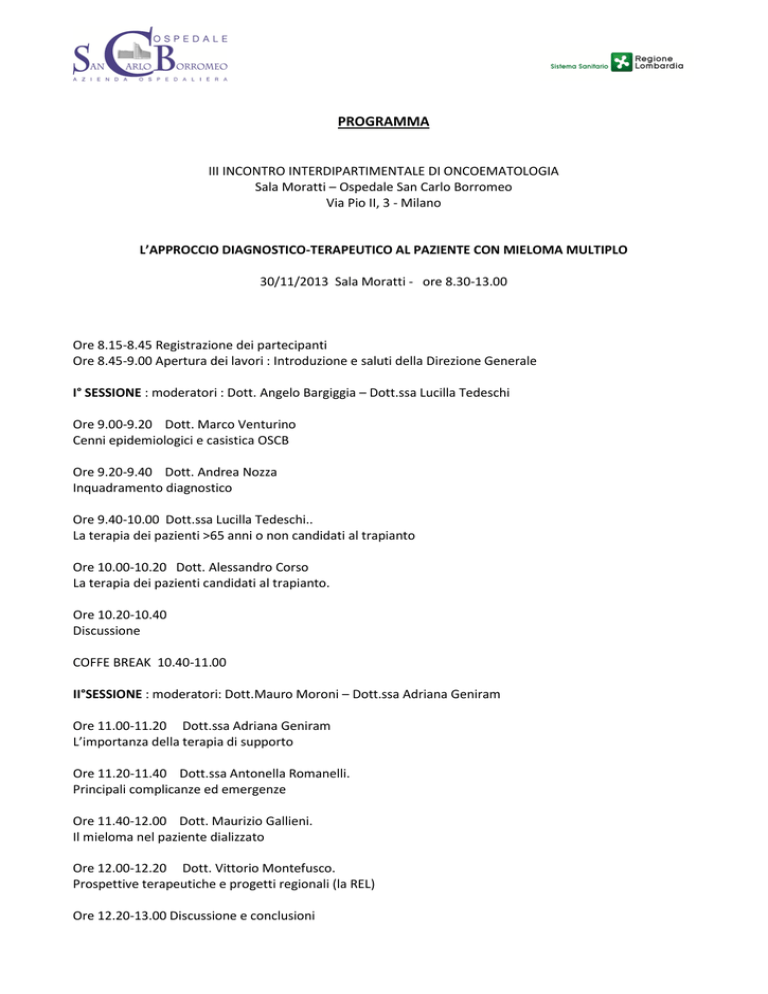 OSPEDALE
SAN CARLO BORROMEO
AZIENDA OSPEDALIERA

Sistema Sanitario Regione Lombardia

PROGRAMMA

III INCONTRO INTERDIPARTIMENTALE DI ONCOEMATOLOGIA
Sala Moratti – Ospedale San Carlo Borromeo
Via Pio II, 3 - Milano

L'APPROCCIO DIAGNOSTICO-TERAPEUTICO AL PAZIENTE CON MIELOMA MULTIPLO

30/11/2013 Sala Moratti - ore 8.30-13.00

Ore 8.15-8.45 Registrazione dei partecipanti
Ore 8.45-9.00 Apertura dei lavori : Introduzione e saluti della Direzione Generale

I° SESSIONE : moderatori : Dott. Angelo Bargiggia – Dott.ssa Lucilla Tedeschi

Ore 9.00-9.20 Dott. Marco Venturino
Cenni epidemiologici e casistica OSCB

Ore 9.20-9.40 Dott. Andrea Nozza
Inquadramento diagnostico

Ore 9.40-10.00 Dott.ssa Lucilla Tedeschi..
La terapia dei pazienti >65 anni o non candidati al trapianto

Ore 10.00-10.20 Dott. Alessandro Corso
La terapia dei pazienti candidati al trapianto.

Ore 10.20-10.40
Discussione

COFFE BREAK 10.40-11.00

II°SESSIONE : moderatori: Dott.Mauro Moroni – Dott.ssa Adriana Geniram

Ore 11.00-11.20 Dott.ssa Adriana Geniram
L'importanza della terapia di supporto

Ore 11.20-11.40 Dott.ssa Antonella Romanelli.
Principali complicanze ed emergenze

Ore 11.40-12.00 Dott. Maurizio Gallieni.
Il mieloma nel paziente dializzato

Ore 12.00-12.20 Dott. Vittorio Montefusco.
Prospettive terapeutiche e progetti regionali (la REL)

Ore 12.20-13.00 Discussione e conclusioni